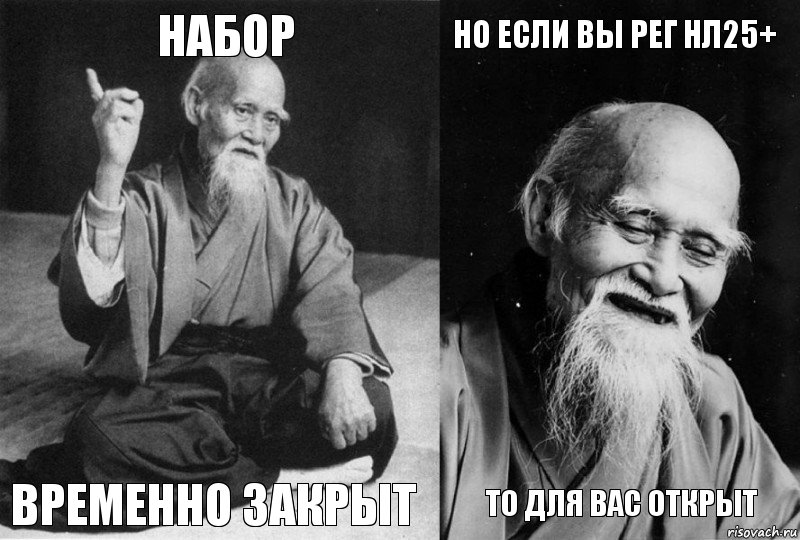 НАБОР

ВРЕМЕННО ЗАКРЫТ

НО ЕСЛИ ВЫ РЕГ НЛ25+

ТО ДЛЯ ВАС ОТКРЫТ

risovach.ru